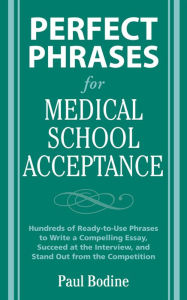 PERFECT PHRASES

for

MEDICAL SCHOOL ACCEPTANCE

Hundreds of Ready-to-Use Phrases to Write a Compelling Essay, Succeed at the Interview, and Stand Out from the Competition

Paul Bodine